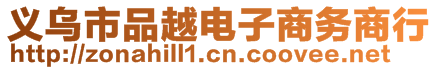 义乌市品越电子商务商行
http://zonahill1.cn.coovee.net